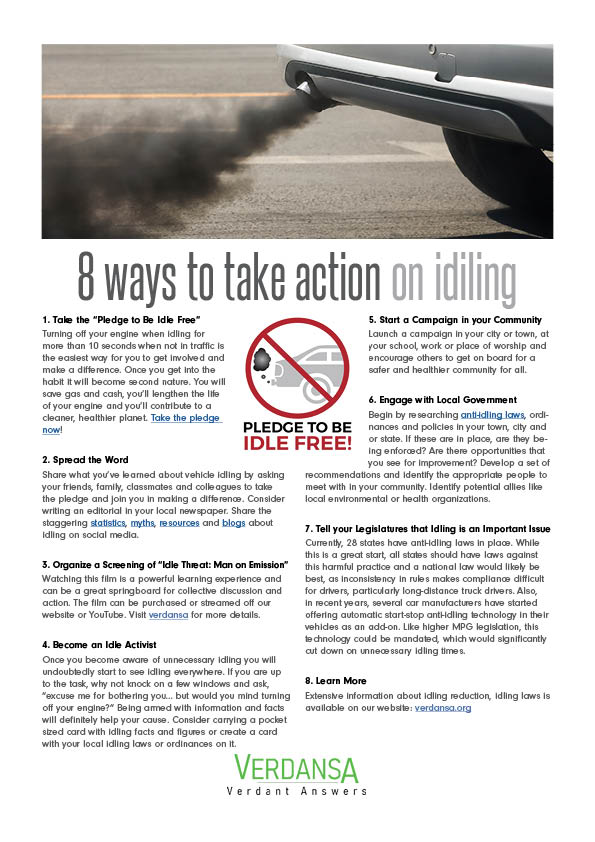 8 ways to take action on idiling

1. Take the "Pledge to Be Idle Free"
Turning off your engine when idling for more than 10 seconds when not in traffic is the easiest way for you to get involved and make a difference. Once you get into the habit it will become second nature. You will save gas and cash, you'll lengthen the life of your engine and you'll contribute to a cleaner, healthier planet. Take the pledge now!

PLEDGE TO BE IDLE FREE!

2. Spread the Word
Share what you've learned about vehicle idling by asking your friends, family, classmates and colleagues to take the pledge and join you in making a difference. Consider writing an editorial in your local newspaper. Share the staggering statistics, myths, resources and blogs about idling on social media.

3. Organize a Screening of "Idle Threat: Man on Emission"
Watching this film is a powerful learning experience and can be a great springboard for collective discussion and action. The film can be purchased or streamed off our website or YouTube. Visit verdansa for more details.

4. Become an Idle Activist
Once you become aware of unnecessary idling you will undoubtedly start to see idling everywhere. If you are up to the task, why not knock on a few windows and ask, "excuse me for bothering you... but would you mind turning off your engine?" Being armed with information and facts will definitely help your cause. Consider carrying a pocket sized card with idling facts and figures or create a card with your local idling laws or ordinances on it.

5. Start a Campaign in your Community
Launch a campaign in your city or town, at your school, work or place of worship and encourage others to get on board for a safer and healthier community for all.

6. Engage with Local Government
Begin by researching anti-idling laws, ordinances and policies in your town, city and or state. If these are in place, are they being enforced? Are there opportunities that you see for improvement? Develop a set of recommendations and identify the appropriate people to meet with in your community. Identify potential allies like local environmental or health organizations.

7. Tell your Legislatures that Idling is an Important Issue
Currently, 28 states have anti-idling laws in place. While this is a great start, all states should have laws against this harmful practice and a national law would likely be best, as inconsistency in rules makes compliance difficult for drivers, particularly long-distance truck drivers. Also, in recent years, several car manufacturers have started offering automatic start-stop anti-idling technology in their vehicles as an add-on. Like higher MPG legislation, this technology could be mandated, which would significantly cut down on unnecessary idling times.

8. Learn More
Extensive information about idling reduction, idling laws is available on our website: verdansa.org

VERDANSA
Verdant Answers